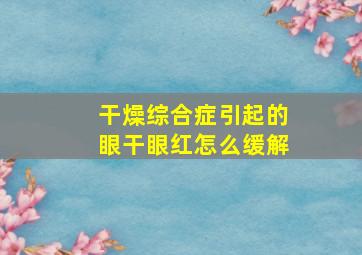 干燥综合症引起的
眼干眼红怎么缓解